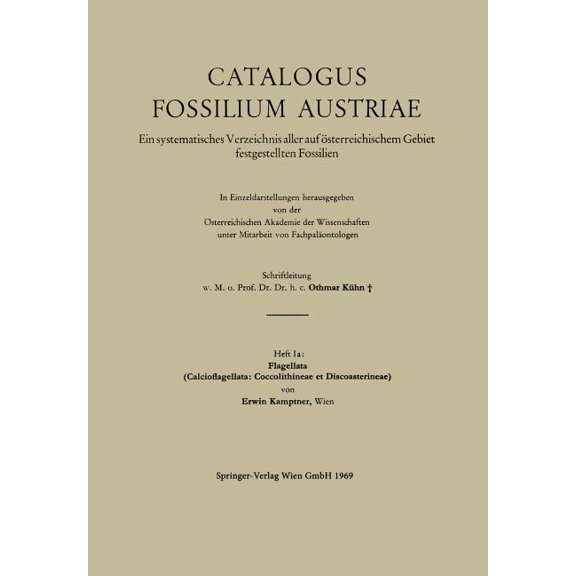 CATALOGUS
FOSSILIUM AUSTRIAE

Ein systematisches Verzeichnis aller auf österreichischem Gebiet festgestellten Fossilien

In Einzeldarstellungen herausgegeben
von der
Österreichischen Akademie der Wissenschaften
unter Mitarbeit von Fachpaläontologen

Schriftleitung
w. M. o. Prof. Dr. Dr. h. c. Othmar Kühn †

Heft Ia:
Flagellata
(Calcioflagellata: Coccolithineae et Discoasterineae)
von
Erwin Kamptner, Wien

Springer-Verlag Wien GmbH 1969